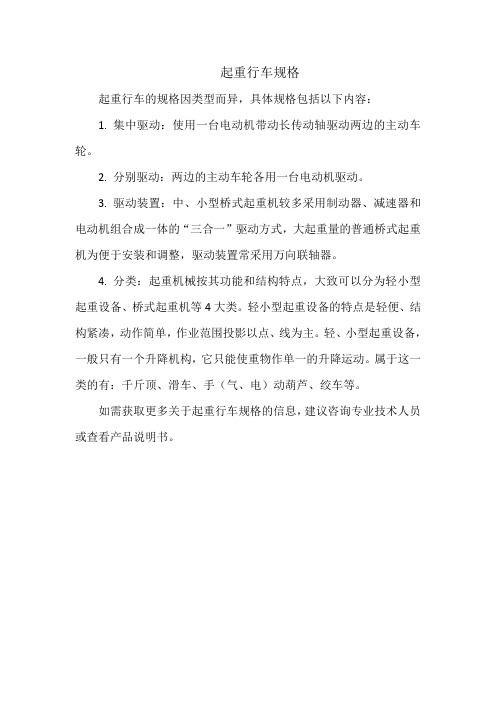 起重行车规格

起重行车的规格因类型而异，具体规格包括以下内容：

1. 集中驱动：使用一台电动机带动长传动轴驱动两边的主动车轮。

2. 分别驱动：两边的主动车轮各用一台电动机驱动。

3. 驱动装置：中、小型桥式起重机较多采用制动器、减速器和电动机组合成一体的“三合一”驱动方式，大起重量的普通桥式起重机为便于安装和调整，驱动装置常采用万向联轴器。

4. 分类：起重机械按其功能和结构特点，大致可以分为轻小型起重设备、桥式起重机等 4 大类。轻小型起重设备的特点是轻便、结构紧凑，动作简单，作业范围投影以点、线为主。轻、小型起重设备，一般只有一个升降机构，它只能使重物作单一的升降运动。属于这一类的有：千斤顶、滑车、手（气、电）动葫芦、绞车等。

如需获取更多关于起重行车规格的信息，建议咨询专业技术人员或查看产品说明书。